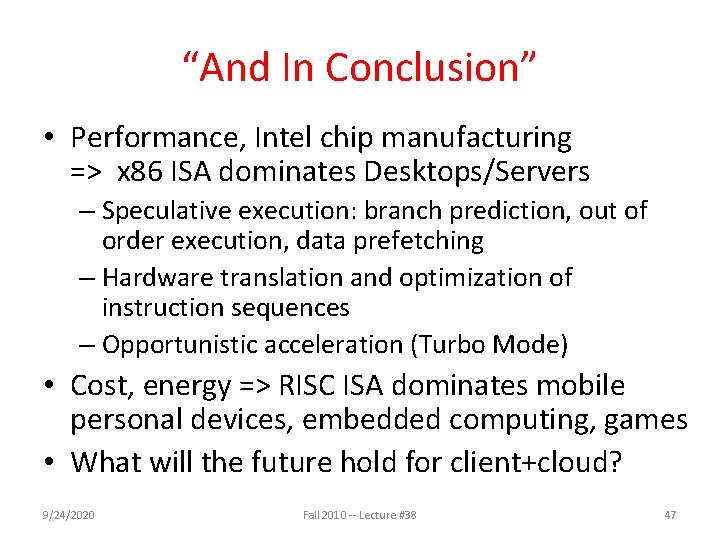 “And In Conclusion”

• Performance, Intel chip manufacturing => x86 ISA dominates Desktops/Servers
– Speculative execution: branch prediction, out of order execution, data prefetching
– Hardware translation and optimization of instruction sequences
– Opportunistic acceleration (Turbo Mode)
• Cost, energy => RISC ISA dominates mobile personal devices, embedded computing, games
• What will the future hold for client+cloud?

9/24/2020

Fall 2010 -- Lecture #38

47